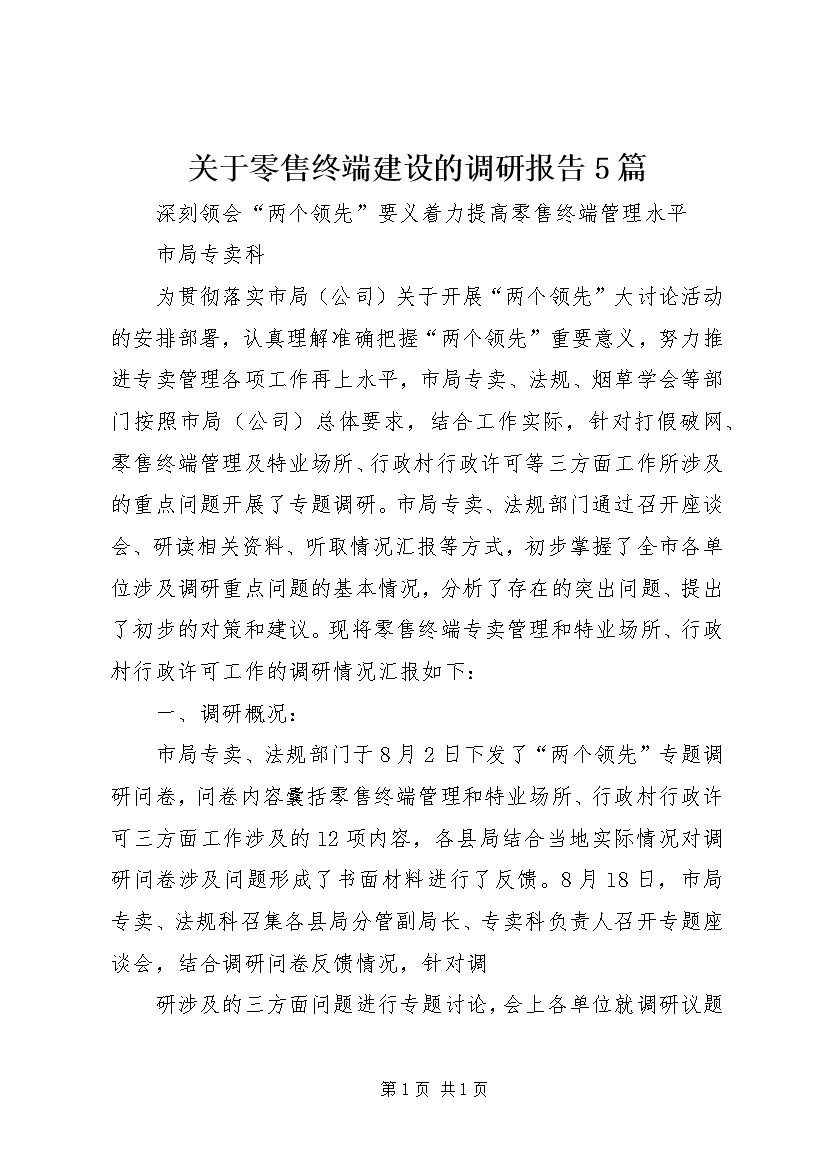 关于零售终端建设的调研报告5篇

深刻领会“两个领先”要义着力提高零售终端管理水平

市局专卖科

为贯彻落实市局（公司）关于开展“两个领先”大讨论活动的安排部署，认真理解准确把握“两个领先”重要意义，努力推进专卖管理各项工作再上水平，市局专卖、法规、烟草学会等部门按照市局（公司）总体要求，结合工作实际，针对打假破网、零售终端管理及特业场所、行政村行政许可等三方面工作所涉及的重点问题开展了专题调研。市局专卖、法规部门通过召开座谈会、研读相关资料、听取情况汇报等方式，初步掌握了全市各单位涉及调研重点问题的基本情况，分析了存在的突出问题、提出了初步的对策和建议。现将零售终端专卖管理和特业场所、行政村行政许可工作的调研情况汇报如下：

一、调研概况：

市局专卖、法规部门于8月2日下发了“两个领先”专题调研问卷，问卷内容囊括零售终端管理和特业场所、行政村行政许可三方面工作涉及的12项内容，各县局结合当地实际情况对调研问卷涉及问题形成了书面材料进行了反馈。8月18日，市局专卖、法规科召集各县局分管副局长、专卖科负责人召开专题座谈会，结合调研问卷反馈情况，针对调

研涉及的三方面问题进行专题讨论，会上各单位就调研议题

第1页 共1页